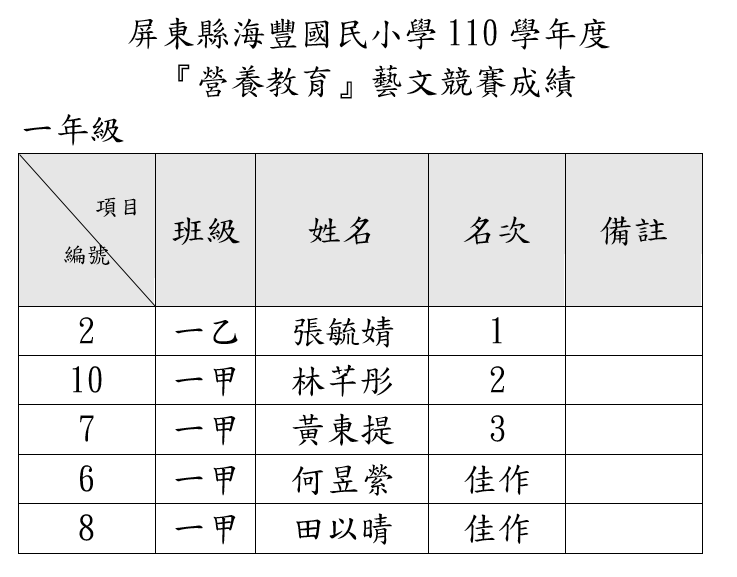 屏東縣海豐國民小學110學年度
『營養教育』藝文競賽成績

一年級

| 項目 編號 | 班級 | 姓名 | 名次 | 備註 |
|---|---|---|---|---|
| 2 | 一乙 | 張毓婧 | 1 | |
| 10 | 一甲 | 林芊彤 | 2 | |
| 7 | 一甲 | 黃東提 | 3 | |
| 6 | 一甲 | 何昱縈 | 佳作 | |
| 8 | 一甲 | 田以晴 | 佳作 | |